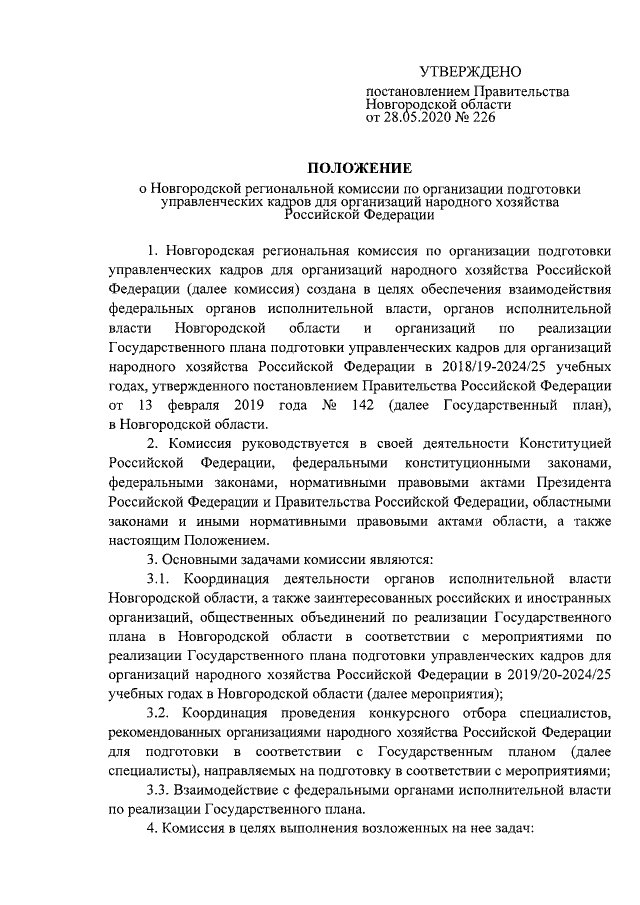 УТВЕРЖДЕНО

постановлением Правительства Новгородской области от 28.05.2020 № 226

ПОЛОЖЕНИЕ

о Новгородской региональной комиссии по организации подготовки управленческих кадров для организаций народного хозяйства Российской Федерации

1. Новгородская региональная комиссия по организации подготовки управленческих кадров для организаций народного хозяйства Российской Федерации (далее комиссия) создана в целях обеспечения взаимодействия федеральных органов исполнительной власти, органов исполнительной власти Новгородской области и организаций по реализации Государственного плана подготовки управленческих кадров для организаций народного хозяйства Российской Федерации в 2018/19-2024/25 учебных годах, утвержденного постановлением Правительства Российской Федерации от 13 февраля 2019 года № 142 (далее Государственный план), в Новгородской области.

2. Комиссия руководствуется в своей деятельности Конституцией Российской Федерации, федеральными конституционными законами, федеральными законами, нормативными правовыми актами Президента Российской Федерации и Правительства Российской Федерации, областными законами и иными нормативными правовыми актами области, а также настоящим Положением.

3. Основными задачами комиссии являются:

3.1. Координация деятельности органов исполнительной власти Новгородской области, а также заинтересованных российских и иностранных организаций, общественных объединений по реализации Государственного плана в Новгородской области в соответствии с мероприятиями по реализации Государственного плана подготовки управленческих кадров для организаций народного хозяйства Российской Федерации в 2019/20-2024/25 учебных годах в Новгородской области (далее мероприятия);

3.2. Координация проведения конкурсного отбора специалистов, рекомендованных организациями народного хозяйства Российской Федерации для подготовки в соответствии с Государственным планом (далее специалисты), направляемых на подготовку в соответствии с мероприятиями;

3.3. Взаимодействие с федеральными органами исполнительной власти по реализации Государственного плана.

4. Комиссия в целях выполнения возложенных на нее задач: